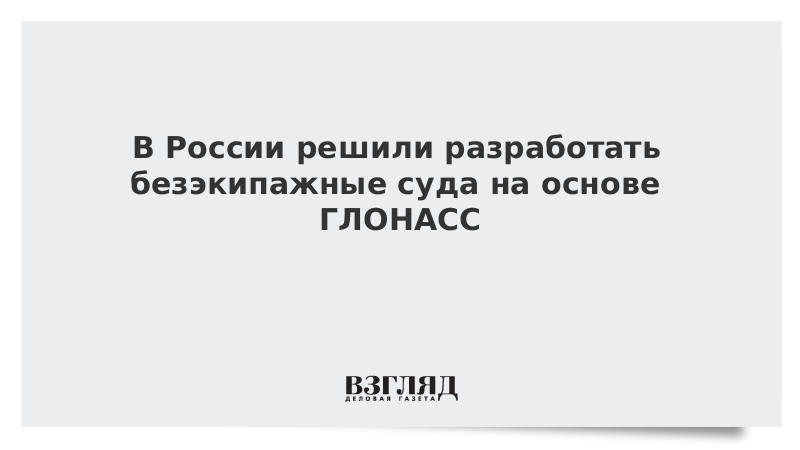 В России решили разработать безэкипажные суда на основе ГЛОНАСС

ВЗГЛЯД
ДЕЛОВАЯ ГАЗЕТА